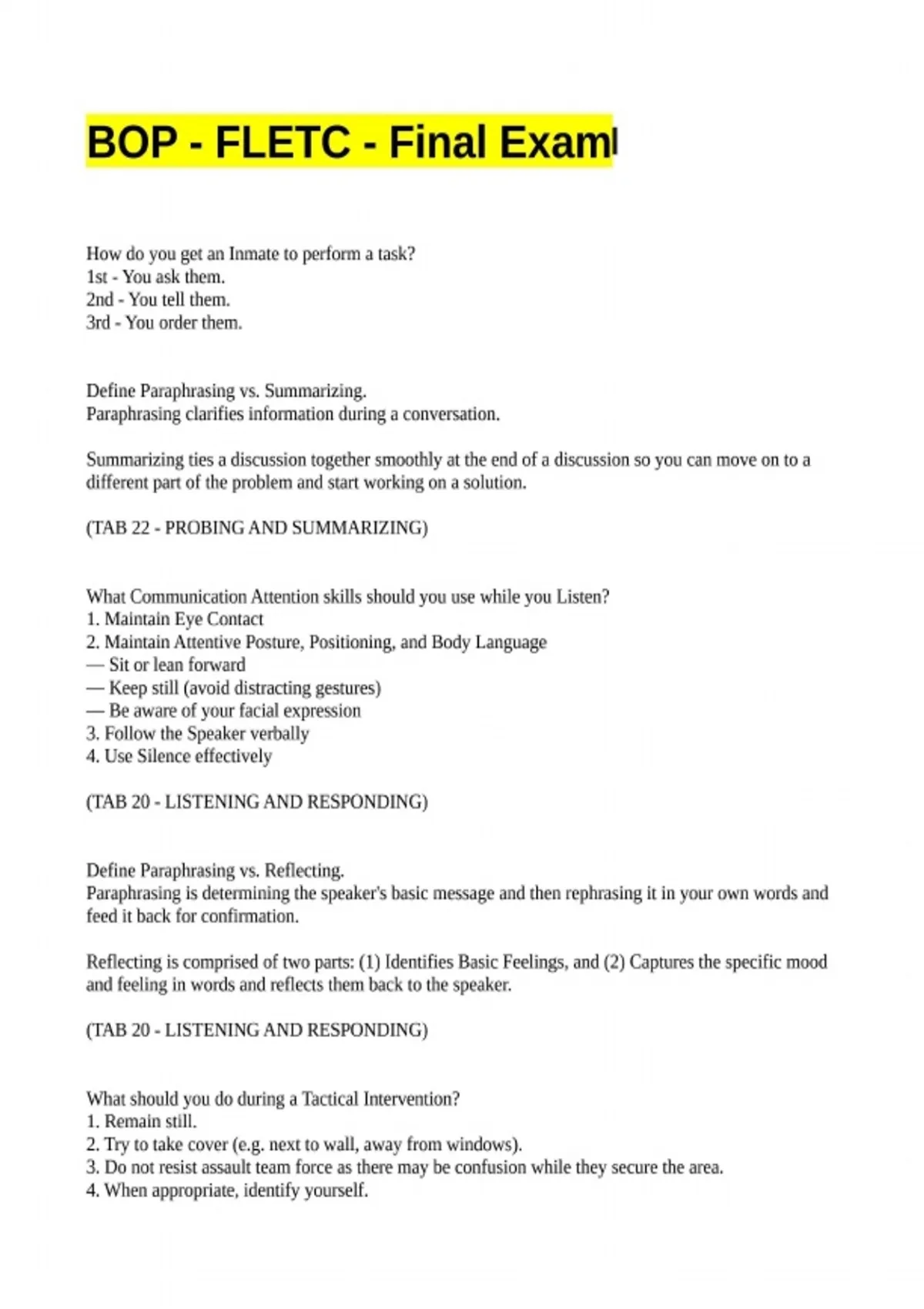 BOP - FLETC - Final Exam

How do you get an Inmate to perform a task?
1st - You ask them.
2nd - You tell them.
3rd - You order them.

Define Paraphrasing vs. Summarizing.
Paraphrasing clarifies information during a conversation.

Summarizing ties a discussion together smoothly at the end of a discussion so you can move on to a different part of the problem and start working on a solution.

(TAB 22 - PROBING AND SUMMARIZING)

What Communication Attention skills should you use while you Listen?
1. Maintain Eye Contact
2. Maintain Attentive Posture, Positioning, and Body Language
— Sit or lean forward
— Keep still (avoid distracting gestures)
— Be aware of your facial expression
3. Follow the Speaker verbally
4. Use Silence effectively

(TAB 20 - LISTENING AND RESPONDING)

Define Paraphrasing vs. Reflecting.
Paraphrasing is determining the speaker's basic message and then rephrasing it in your own words and feed it back for confirmation.

Reflecting is comprised of two parts: (1) Identifies Basic Feelings, and (2) Captures the specific mood and feeling in words and reflects them back to the speaker.

(TAB 20 - LISTENING AND RESPONDING)

What should you do during a Tactical Intervention?
1. Remain still.
2. Try to take cover (e.g. next to wall, away from windows).
3. Do not resist assault team force as there may be confusion while they secure the area.
4. When appropriate, identify yourself.